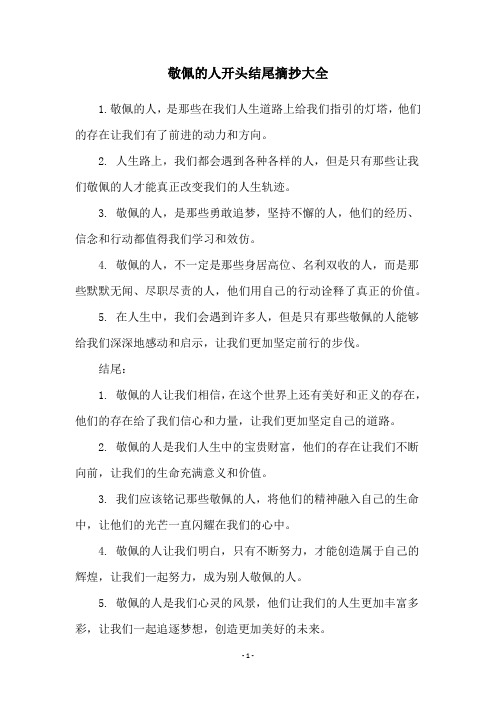 敬佩的人开头结尾摘抄大全

1.敬佩的人，是那些在我们人生道路上给我们指引的灯塔，他们的存在让我们有了前进的动力和方向。

2. 人生路上，我们都会遇到各种各样的人，但是只有那些让我们敬佩的人才能真正改变我们的人生轨迹。

3. 敬佩的人，是那些勇敢追梦，坚持不懈的人，他们的经历、信念和行动都值得我们学习和效仿。

4. 敬佩的人，不一定是那些身居高位、名利双收的人，而是那些默默无闻、尽职尽责的人，他们用自己的行动诠释了真正的价值。

5. 在人生中，我们会遇到许多人，但是只有那些敬佩的人能够给我们深深地感动和启示，让我们更加坚定前行的步伐。

结尾：

1. 敬佩的人让我们相信，在这个世界上还有美好和正义的存在，他们的存在给了我们信心和力量，让我们更加坚定自己的道路。

2. 敬佩的人是我们人生中的宝贵财富，他们的存在让我们不断向前，让我们的生命充满意义和价值。

3. 我们应该铭记那些敬佩的人，将他们的精神融入自己的生命中，让他们的光芒一直闪耀在我们的心中。

4. 敬佩的人让我们明白，只有不断努力，才能创造属于自己的辉煌，让我们一起努力，成为别人敬佩的人。

5. 敬佩的人是我们心灵的风景，他们让我们的人生更加丰富多彩，让我们一起追逐梦想，创造更加美好的未来。

- 1 -